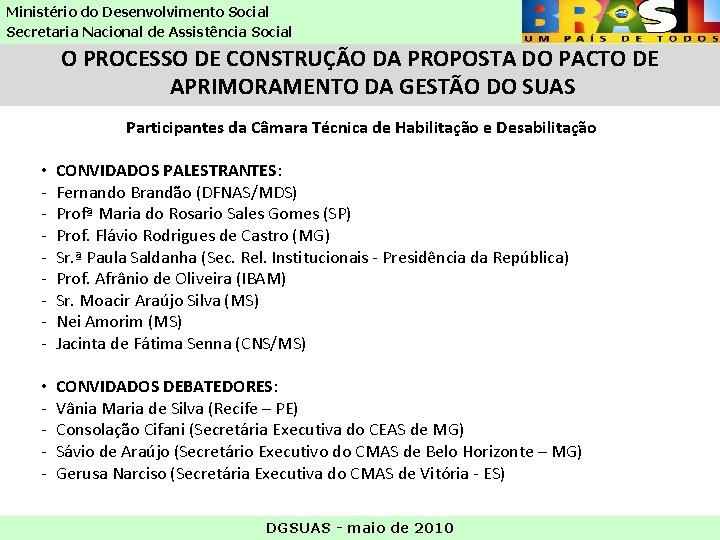 Ministério do Desenvolvimento Social
Secretaria Nacional de Assistência Social

BRASIL
UM PAÍS DE TODOS

O PROCESSO DE CONSTRUÇÃO DA PROPOSTA DO PACTO DE APRIMORAMENTO DA GESTÃO DO SUAS

Participantes da Câmara Técnica de Habilitação e Desabilitação

• CONVIDADOS PALESTRANTES:
- Fernando Brandão (DFNAS/MDS)
- Profª Maria do Rosario Sales Gomes (SP)
- Prof. Flávio Rodrigues de Castro (MG)
- Sr.ª Paula Saldanha (Sec. Rel. Institucionais - Presidência da República)
- Prof. Afrânio de Oliveira (IBAM)
- Sr. Moacir Araújo Silva (MS)
- Nei Amorim (MS)
- Jacinta de Fátima Senna (CNS/MS)

• CONVIDADOS DEBATEDORES:
- Vânia Maria de Silva (Recife – PE)
- Consolação Cifani (Secretária Executiva do CEAS de MG)
- Sávio de Araújo (Secretário Executivo do CMAS de Belo Horizonte – MG)
- Gerusa Narciso (Secretária Executiva do CMAS de Vitória - ES)

DGSUAS - maio de 2010